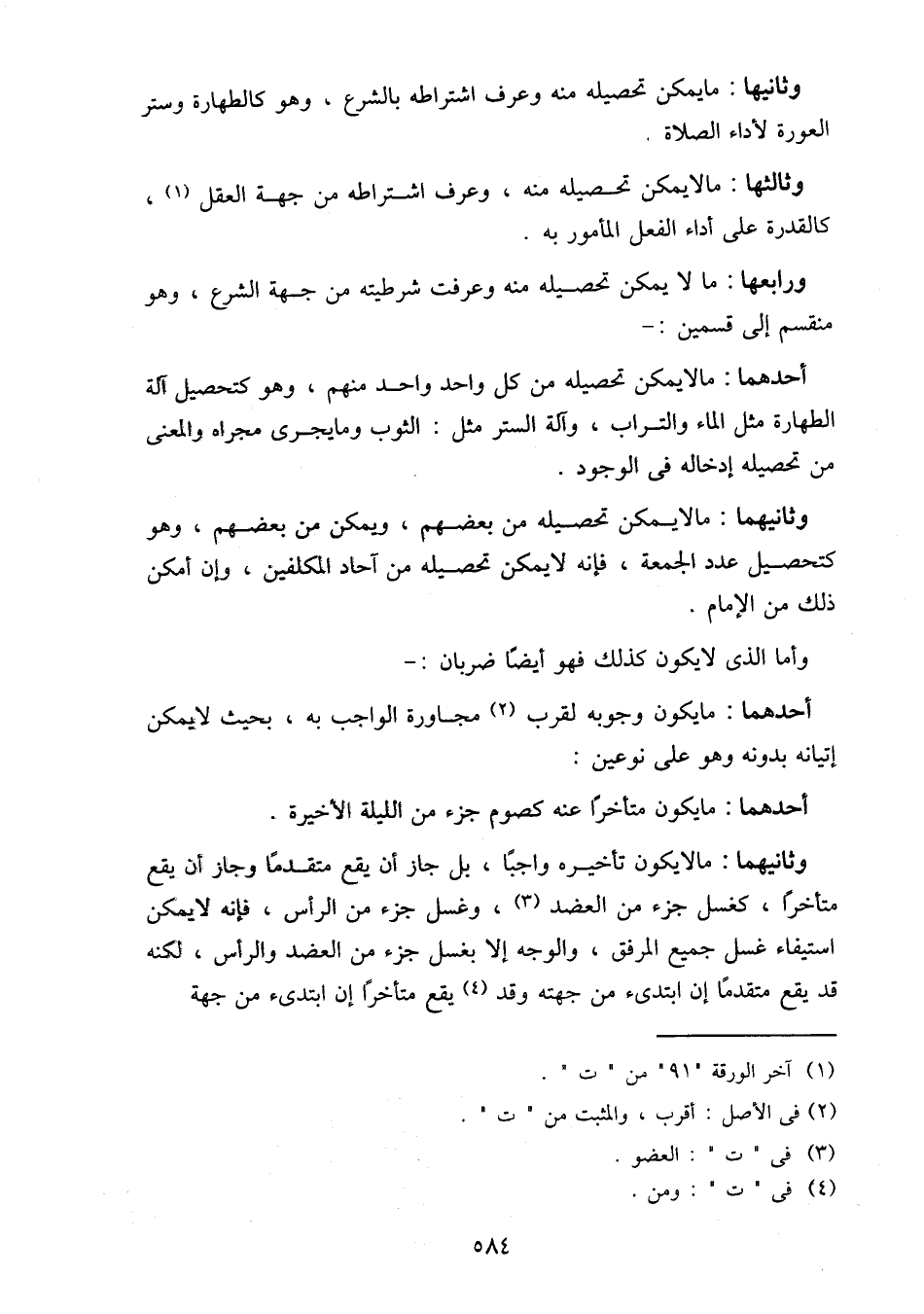 وثانيها : مايمكن تحصيله منه وعرف اشتراطه بالشرع ، وهو كالطهارة وستر العورة لأداء الصلاة .

وثالثها : مالايمكن تحصيله منه ، وعرف اشتراطه من جهة العقل (١) ، كالقدرة على أداء الفعل المأمور به .

ورابعها : ما لا يمكن تحصيله منه وعرفت شرطيته من جهة الشرع ، وهو منقسم إلى قسمين :-

أحدهما : مالايمكن تحصيله من كل واحد واحد منهم ، وهو كتحصيل آلة الطهارة مثل الماء والتراب ، وآلة الستر مثل : الثوب ومايجرى مجراه والمعنى من تحصيله إدخاله فى الوجود .

وثانيهما : مالايمكن تحصيله من بعضهم ، ويمكن من بعضهم ، وهو كتحصيل عدد الجمعة ، فإنه لايمكن تحصيله من آحاد المكلفين ، وإن أمكن ذلك من الإمام .

وأما الذى لايكون كذلك فهو أيضًا ضربان :-

أحدهما : مايكون وجوبه لقرب (٢) مجاورة الواجب به ، بحيث لايمكن إتيانه بدونه وهو على نوعين :

أحدهما : مايكون متأخرًا عنه كصوم جزء من الليلة الأخيرة .

وثانيهما : مالايكون تأخيره واجبًا ، بل جاز أن يقع متقدمًا وجاز أن يقع متأخرًا ، كغسل جزء من العضد (٣) ، وغسل جزء من الرأس ، فإنه لايمكن استيفاء غسل جميع المرفق ، والوجه إلا بغسل جزء من العضد والرأس ، لكنه قد يقع متقدمًا إن ابتدىء من جهته وقد (٤) يقع متأخرًا إن ابتدىء من جهة

(١) آخر الورقة "٩١" من " ت " .
(٢) فى الأصل : أقرب ، والمثبت من " ت " .
(٣) فى " ت " : العضو .
(٤) فى " ت " : ومن .

٥٨٤